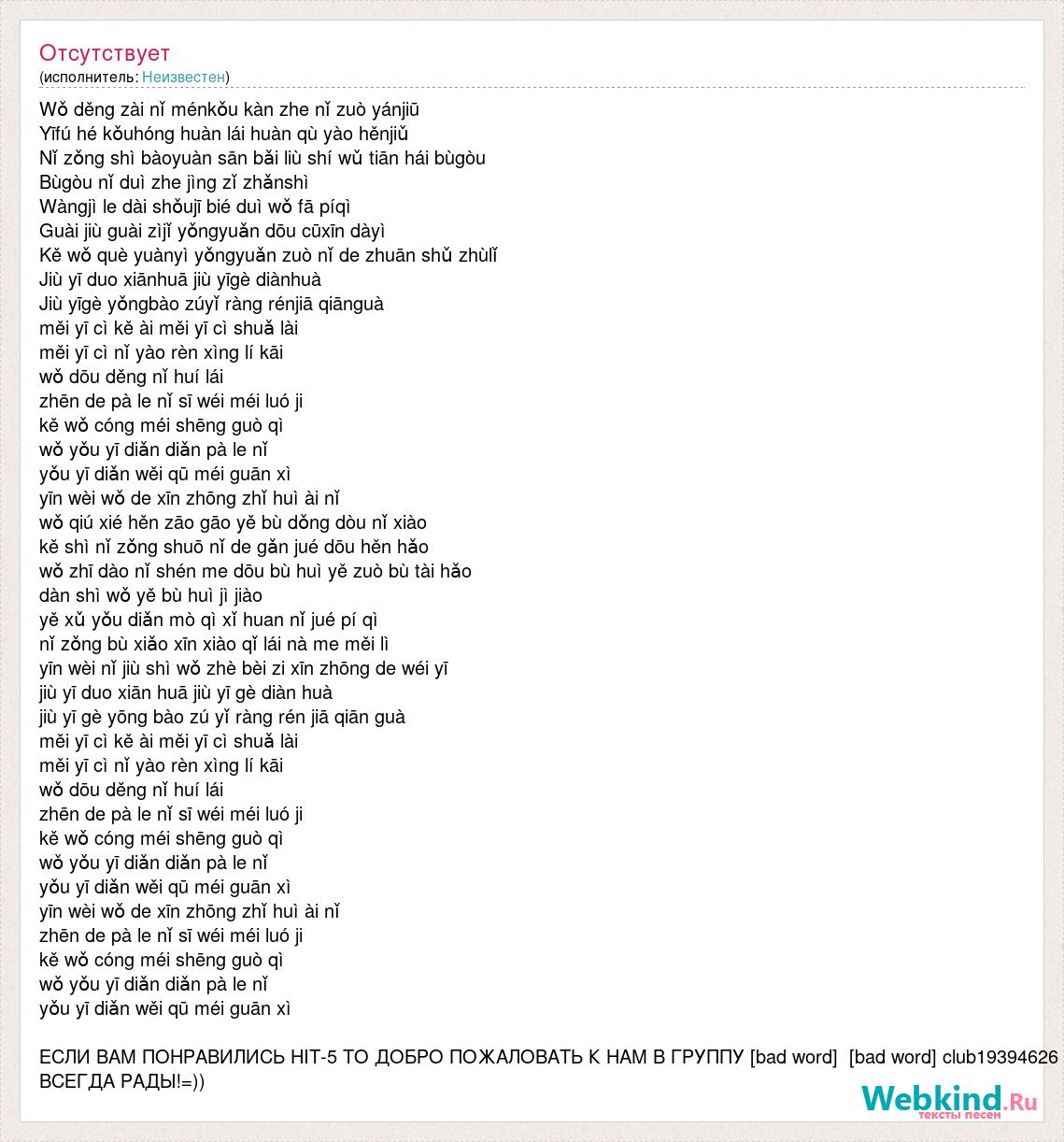 Отсутствует
(исполнитель: Неизвестен)

Wǒ děng zài nǐ ménkǒu kàn zhe nǐ zuò yánjiū
Yīfú hé kǒuhóng huàn lái huàn qù yào hěnjiǔ
Nǐ zǒng shì bàoyuàn sān bǎi liù shí wǔ tiān hái bùgòu
Bùgòu nǐ duì zhe jìng zǐ zhǎnshì
Wàngjì le dài shǒujī bié duì wǒ fā píqì
Guài jiù guài zìjǐ yǒngyuǎn dōu cūxīn dàyì
Kě wǒ què yuànyì yǒngyuǎn zuò nǐ de zhuān shǔ zhùlǐ
Jiù yī duo xiānhuā jiù yīgè diànhuà
Jiù yīgè yǒngbào zúyǐ ràng rénjiā qiānguà
měi yī cì kě ài měi yī cì shuǎ lài
měi yī cì nǐ yào rèn xìng lí kāi
wǒ dōu děng nǐ huí lái
zhēn de pà le nǐ sī wéi méi luó ji
kě wǒ cóng méi shēng guò qì
wǒ yǒu yī diǎn diǎn pà le nǐ
yǒu yī diǎn wěi qū méi guān xì
yīn wèi wǒ de xīn zhōng zhǐ huì ài nǐ
wǒ qiú xié hěn zāo gāo yě bù dǒng dòu nǐ xiào
kě shì nǐ zǒng shuō nǐ de gǎn jué dōu hěn hǎo
wǒ zhī dào nǐ shén me dōu bù huì yě zuò bù tài hǎo
dàn shì wǒ yě bù huì jì jiào
yě xǔ yǒu diǎn mò qì xǐ huan nǐ jué pí qì
nǐ zǒng bù xiǎo xīn xiào qǐ lái nà me měi lì
yīn wèi nǐ jiù shì wǒ zhè bèi zi xīn zhōng de wéi yī
jiù yī duo xiān huā jiù yī gè diàn huà
jiù yī gè yōng bào zú yǐ ràng rén jiā qiān guà
měi yī cì kě ài měi yī cì shuǎ lài
měi yī cì nǐ yào rèn xìng lí kāi
wǒ dōu děng nǐ huí lái
zhēn de pà le nǐ sī wéi méi luó ji
kě wǒ cóng méi shēng guò qì
wǒ yǒu yī diǎn diǎn pà le nǐ
yǒu yī diǎn wěi qū méi guān xì
yīn wèi wǒ de xīn zhōng zhǐ huì ài nǐ
zhēn de pà le nǐ sī wéi méi luó ji
kě wǒ cóng méi shēng guò qì
wǒ yǒu yī diǎn diǎn pà le nǐ
yǒu yī diǎn wěi qū méi guān xì

ЕСЛИ ВАМ ПОНРАВИЛИСЬ HIT-5 ТО ДОБРО ПОЖАЛОВАТЬ К НАМ В ГРУППУ [bad word] [bad word] club19394626 ВСЕГДА РАДЫ!=))

Webkind.Ru
тексты песен